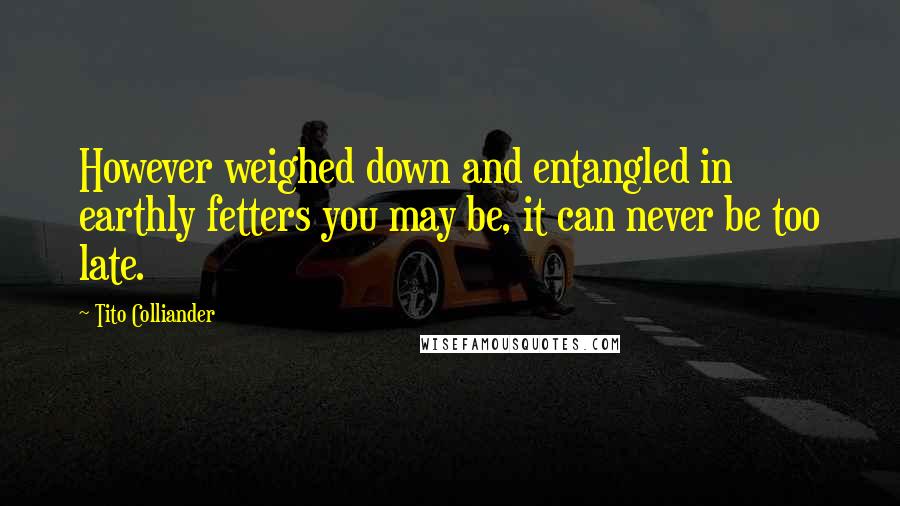 However weighed down and entangled in earthly fetters you may be, it can never be too late.

~ Tito Colliander

WISEFAMOUSQUOTES.COM